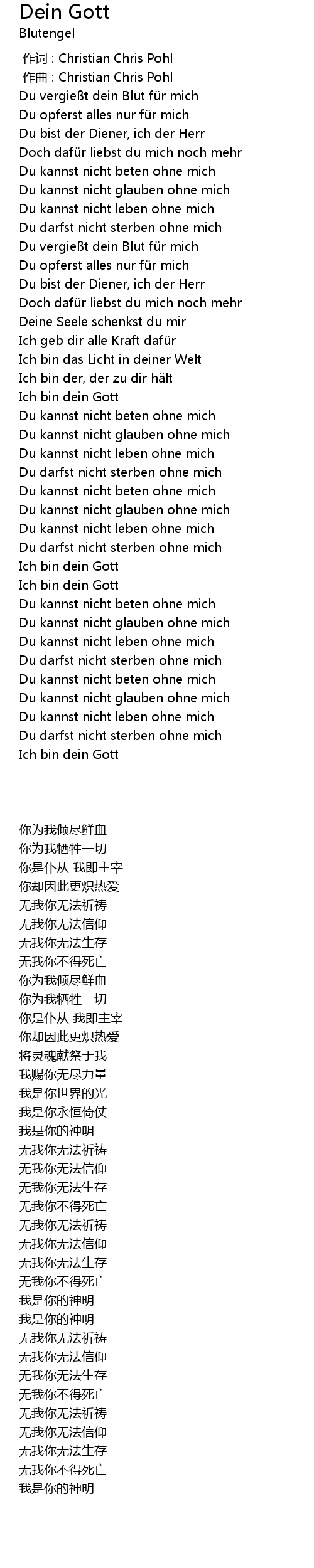 Dein Gott
Blutengel

作词 : Christian Chris Pohl
作曲 : Christian Chris Pohl
Du vergießt dein Blut für mich
Du opferst alles nur für mich
Du bist der Diener, ich der Herr
Doch dafür liebst du mich noch mehr
Du kannst nicht beten ohne mich
Du kannst nicht glauben ohne mich
Du kannst nicht leben ohne mich
Du darfst nicht sterben ohne mich
Du vergießt dein Blut für mich
Du opferst alles nur für mich
Du bist der Diener, ich der Herr
Doch dafür liebst du mich noch mehr
Deine Seele schenkst du mir
Ich geb dir alle Kraft dafür
Ich bin das Licht in deiner Welt
Ich bin der, der zu dir hält
Ich bin dein Gott
Du kannst nicht beten ohne mich
Du kannst nicht glauben ohne mich
Du kannst nicht leben ohne mich
Du darfst nicht sterben ohne mich
Du kannst nicht beten ohne mich
Du kannst nicht glauben ohne mich
Du kannst nicht leben ohne mich
Du darfst nicht sterben ohne mich
Ich bin dein Gott
Ich bin dein Gott
Du kannst nicht beten ohne mich
Du kannst nicht glauben ohne mich
Du kannst nicht leben ohne mich
Du darfst nicht sterben ohne mich
Du kannst nicht beten ohne mich
Du kannst nicht glauben ohne mich
Du kannst nicht leben ohne mich
Du darfst nicht sterben ohne mich
Ich bin dein Gott

你为我倾尽鲜血
你为我牺牲一切
你是仆从 我即主宰
你却因此更炽热爱
无我你无法祈祷
无我你无法信仰
无我你无法生存
无我你不得死亡
你为我倾尽鲜血
你为我牺牲一切
你是仆从 我即主宰
你却因此更炽热爱
将灵魂献祭于我
我赐你无尽力量
我是你世界的光
我是你永恒倚仗
我是你的神明
无我你无法祈祷
无我你无法信仰
无我你无法生存
无我你不得死亡
无我你无法祈祷
无我你无法信仰
无我你无法生存
无我你不得死亡
我是你的神明
我是你的神明
无我你无法祈祷
无我你无法信仰
无我你无法生存
无我你不得死亡
无我你无法祈祷
无我你无法信仰
无我你无法生存
无我你不得死亡
我是你的神明